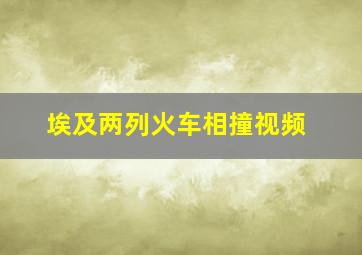 埃及两列火车相撞视频